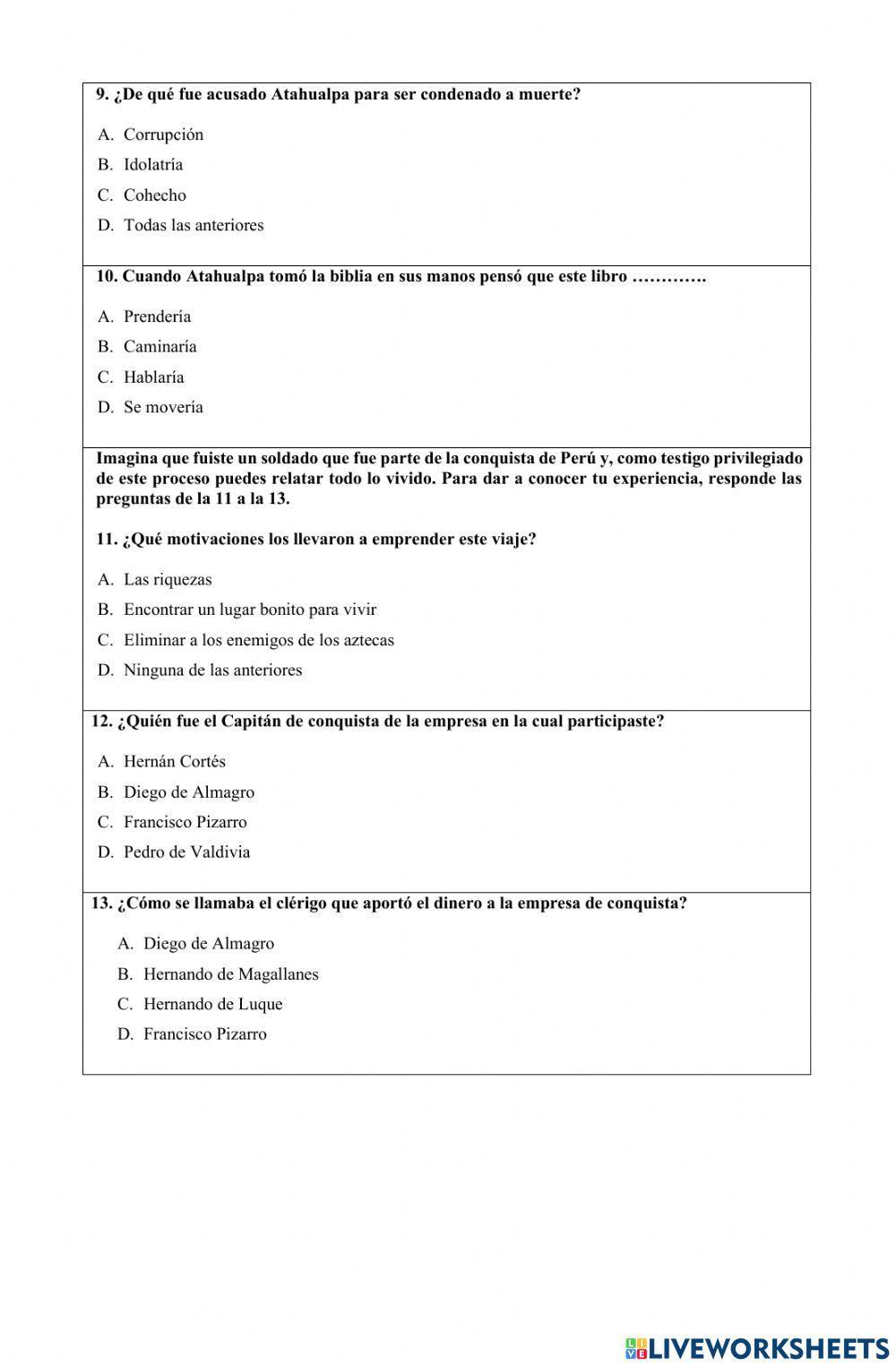 9. ¿De qué fue acusado Atahualpa para ser condenado a muerte?

A. Corrupción
B. Idolatría
C. Cohecho
D. Todas las anteriores

10. Cuando Atahualpa tomó la biblia en sus manos pensó que este libro ………….

A. Prendería
B. Caminaría
C. Hablaría
D. Se movería

Imagina que fuiste un soldado que fue parte de la conquista de Perú y, como testigo privilegiado de este proceso puedes relatar todo lo vivido. Para dar a conocer tu experiencia, responde las preguntas de la 11 a la 13.

11. ¿Qué motivaciones los llevaron a emprender este viaje?

A. Las riquezas
B. Encontrar un lugar bonito para vivir
C. Eliminar a los enemigos de los aztecas
D. Ninguna de las anteriores

12. ¿Quién fue el Capitán de conquista de la empresa en la cual participaste?

A. Hernán Cortés
B. Diego de Almagro
C. Francisco Pizarro
D. Pedro de Valdivia

13. ¿Cómo se llamaba el clérigo que aportó el dinero a la empresa de conquista?

A. Diego de Almagro
B. Hernando de Magallanes
C. Hernando de Luque
D. Francisco Pizarro

LIVEWORKSHEETS